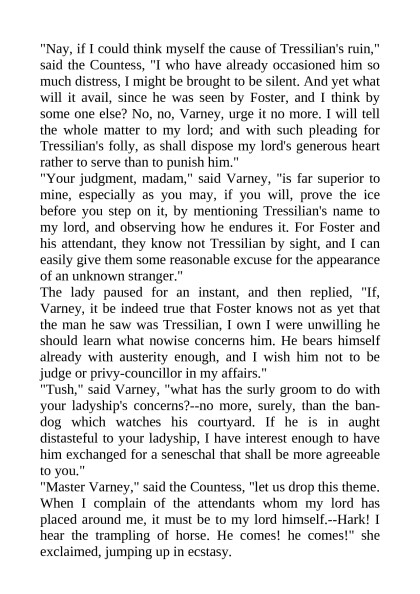 "Nay, if I could think myself the cause of Tressilian's ruin," said the Countess, "I who have already occasioned him so much distress, I might be brought to be silent. And yet what will it avail, since he was seen by Foster, and I think by some one else? No, no, Varney, urge it no more. I will tell the whole matter to my lord; and with such pleading for Tressilian's folly, as shall dispose my lord's generous heart rather to serve than to punish him."
"Your judgment, madam," said Varney, "is far superior to mine, especially as you may, if you will, prove the ice before you step on it, by mentioning Tressilian's name to my lord, and observing how he endures it. For Foster and his attendant, they know not Tressilian by sight, and I can easily give them some reasonable excuse for the appearance of an unknown stranger."
The lady paused for an instant, and then replied, "If, Varney, it be indeed true that Foster knows not as yet that the man he saw was Tressilian, I own I were unwilling he should learn what nowise concerns him. He bears himself already with austerity enough, and I wish him not to be judge or privy-councillor in my affairs."
"Tush," said Varney, "what has the surly groom to do with your ladyship's concerns?--no more, surely, than the bandog which watches his courtyard. If he is in aught distasteful to your ladyship, I have interest enough to have him exchanged for a seneschal that shall be more agreeable to you."
"Master Varney," said the Countess, "let us drop this theme. When I complain of the attendants whom my lord has placed around me, it must be to my lord himself.--Hark! I hear the trampling of horse. He comes! he comes!" she exclaimed, jumping up in ecstasy.